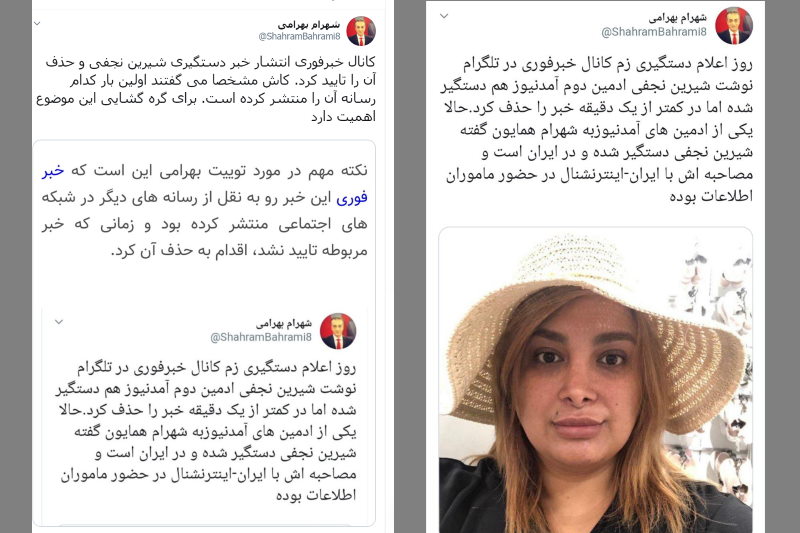 شهرام بهرامی
@ShahramBahrami8

روز اعلام دستگیری زم کانال خبرفوری در تلگرام نوشت شیرین نجفی ادمین دوم آمدنیوز هم دستگیر شده اما در کمتر از یک دقیقه خبر را حذف کرد.حالا یکی از ادمین های آمدنیوزبه شهرام همایون گفته شیرین نجفی دستگیر شده و در ایران است و مصاحبه اش با ایران-اینترنشنال در حضور ماموران اطلاعات بوده

شهرام بهرامی
@ShahramBahrami8

کانال خبرفوری انتشار خبر دستگیری شیرین نجفی و حذف آن را تایید کرد. کاش مشخصا می گفتند اولین بار کدام رسانه آن را منتشر کرده است. برای گره گشایی این موضوع اهمیت دارد

نکته مهم در مورد توییت بهرامی این است که خبر فوری این خبر رو به نقل از رسانه های دیگر در شبکه های اجتماعی منتشر کرده بود و زمانی که خبر مربوطه تایید نشد، اقدام به حذف آن کرد.

شهرام بهرامی
@ShahramBahrami8

روز اعلام دستگیری زم کانال خبرفوری در تلگرام نوشت شیرین نجفی ادمین دوم آمدنیوز هم دستگیر شده اما در کمتر از یک دقیقه خبر را حذف کرد.حالا یکی از ادمین های آمدنیوزبه شهرام همایون گفته شیرین نجفی دستگیر شده و در ایران است و مصاحبه اش با ایران-اینترنشنال در حضور ماموران اطلاعات بوده